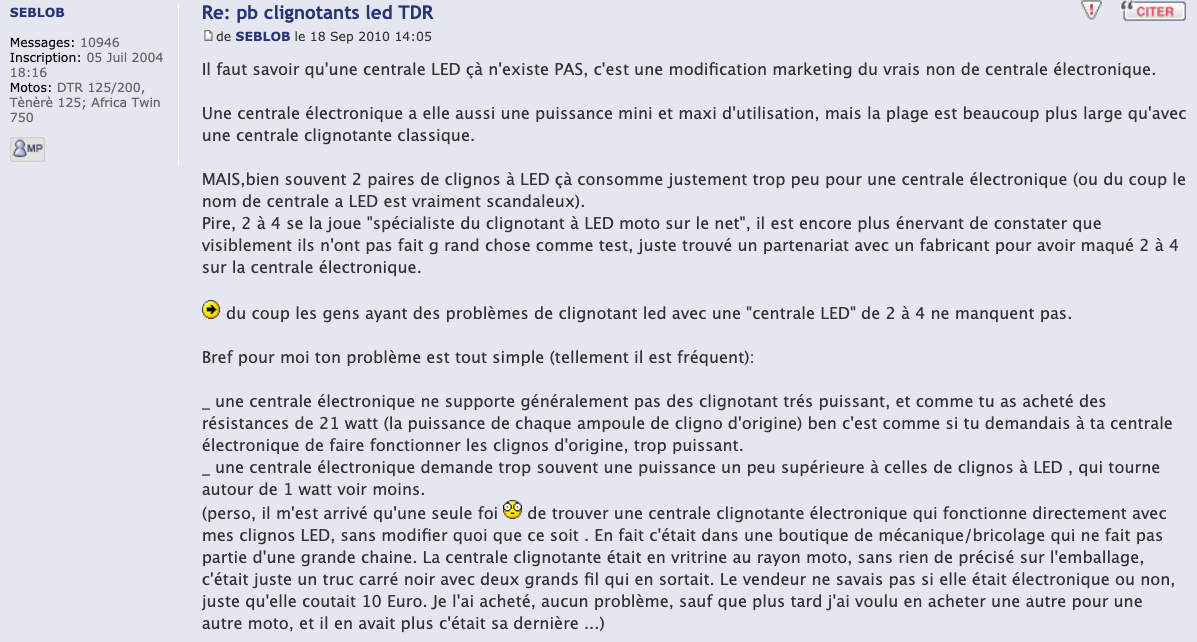 SEBLOB

Messages: 10946
Inscription: 05 Juil 2004 18:16
Motos: DTR 125/200, Tènèrè 125; Africa Twin 750

MP

Re: pb clignotants led TDR

CITER

de SEBLOB le 18 Sep 2010 14:05

Il faut savoir qu'une centrale LED çà n'existe PAS, c'est une modification marketing du vrais non de centrale électronique.

Une centrale électronique a elle aussi une puissance mini et maxi d'utilisation, mais la plage est beaucoup plus large qu'avec une centrale clignotante classique.

MAIS,bien souvent 2 paires de clignos à LED çà consomme justement trop peu pour une centrale électronique (ou du coup le nom de centrale a LED est vraiment scandaleux).
Pire, 2 à 4 se la joue "spécialiste du clignotant à LED moto sur le net", il est encore plus énervant de constater que visiblement ils n'ont pas fait g rand chose comme test, juste trouvé un partenariat avec un fabricant pour avoir maqué 2 à 4 sur la centrale électronique.

du coup les gens ayant des problèmes de clignotant led avec une "centrale LED" de 2 à 4 ne manquent pas.

Bref pour moi ton problème est tout simple (tellement il est fréquent):

_ une centrale électronique ne supporte généralement pas des clignotant trés puissant, et comme tu as acheté des résistances de 21 watt (la puissance de chaque ampoule de cligno d'origine) ben c'est comme si tu demandais à ta centrale électronique de faire fonctionner les clignos d'origine, trop puissant.
_ une centrale électronique demande trop souvent une puissance un peu supérieure à celles de clignos à LED , qui tourne autour de 1 watt voir moins.
(perso, il m'est arrivé qu'une seule foi de trouver une centrale clignotante électronique qui fonctionne directement avec mes clignos LED, sans modifier quoi que ce soit . En fait c'était dans une boutique de mécanique/bricolage qui ne fait pas partie d'une grande chaine. La centrale clignotante était en vritrine au rayon moto, sans rien de précisé sur l'emballage, c'était juste un truc carré noir avec deux grands fil qui en sortait. Le vendeur ne savais pas si elle était électronique ou non, juste qu'elle coutait 10 Euro. Je l'ai acheté, aucun problème, sauf que plus tard j'ai voulu en acheter une autre pour une autre moto, et il en avait plus c'était sa dernière ...)